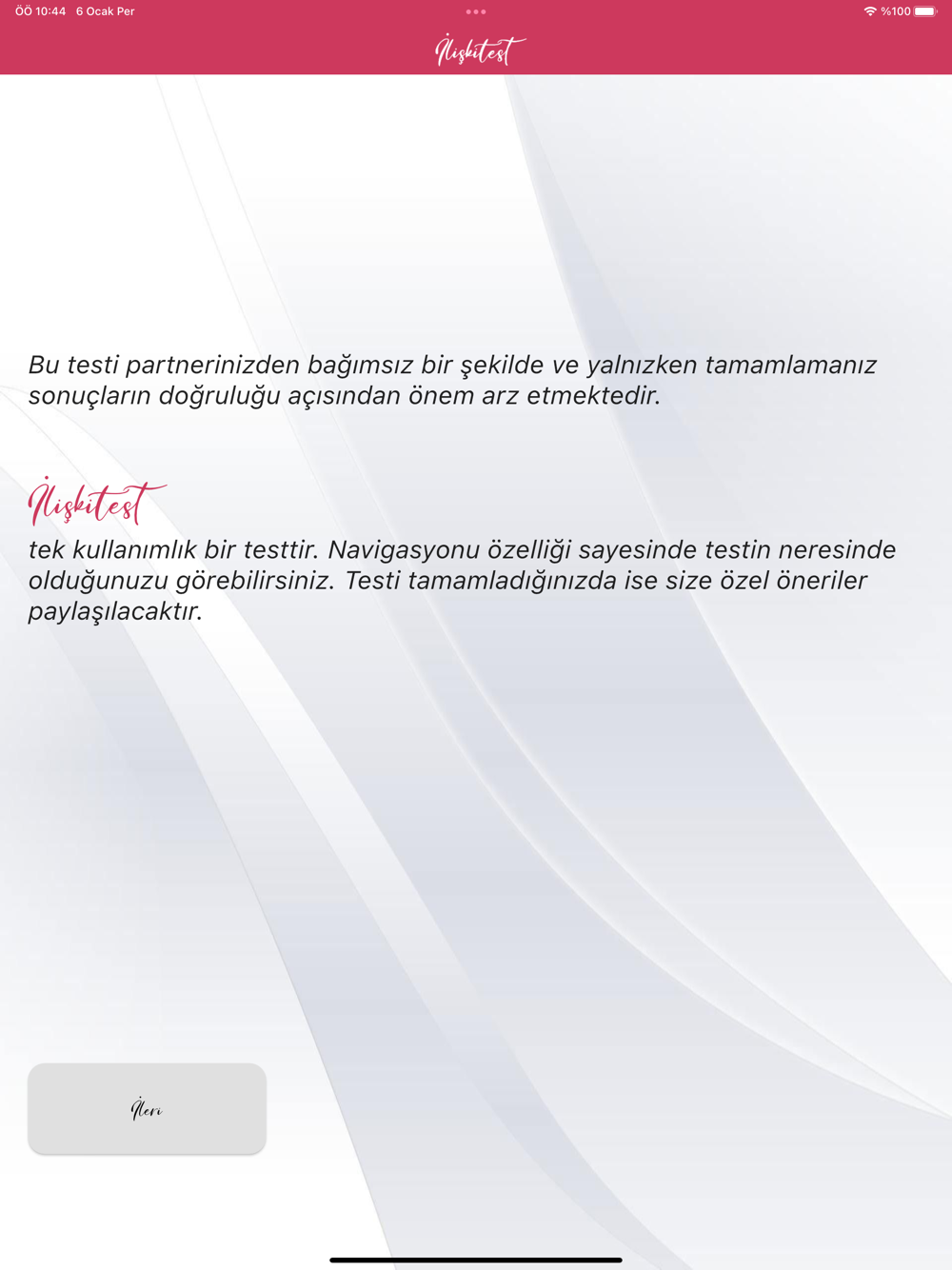 ÖÖ 10:44 6 Ocak Per

%100

İlişkitest

Bu testi partnerinizden bağımsız bir şekilde ve yalnızken tamamlamanız sonuçların doğruluğu açısından önem arz etmektedir.

İlişkitest

tek kullanımlık bir testtir. Navigasyonu özelliği sayesinde testin neresinde olduğunuzu görebilirsiniz. Testi tamamladığınızda ise size özel öneriler paylaşılacaktır.

İleri